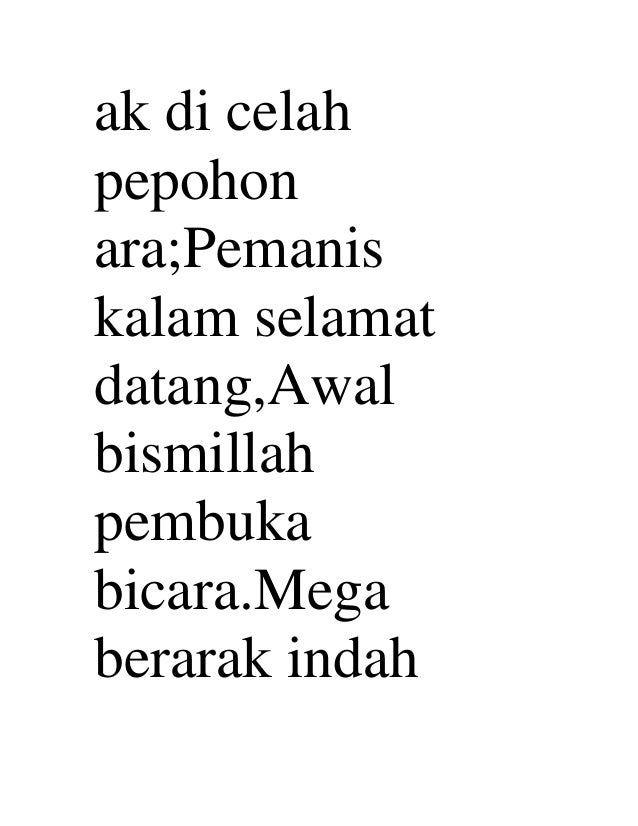 ak di celah pepohon ara;Pemanis kalam selamat datang,Awal bismillah pembuka bicara.Mega berarak indah